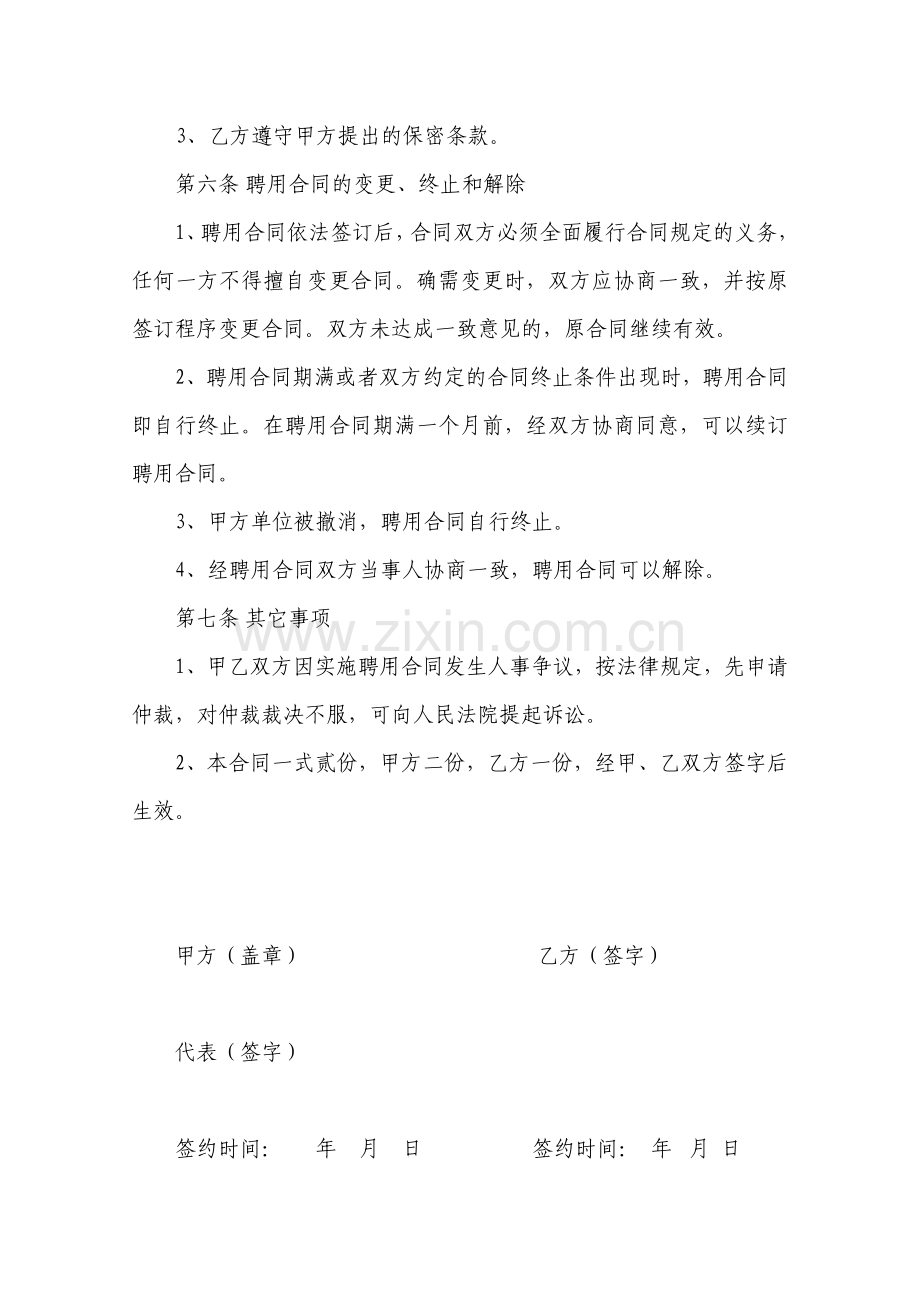 3、乙方遵守甲方提出的保密条款。

第六条 聘用合同的变更、终止和解除

1、聘用合同依法签订后，合同双方必须全面履行合同规定的义务，任何一方不得擅自变更合同。确需变更时，双方应协商一致，并按原签订程序变更合同。双方未达成一致意见的，原合同继续有效。

2、聘用合同期满或者双方约定的合同终止条件出现时，聘用合同即自行终止。在聘用合同期满一个月前，经双方协商同意，可以续订聘用合同。

3、甲方单位被撤消，聘用合同自行终止。

4、经聘用合同双方当事人协商一致，聘用合同可以解除。

第七条 其它事项

1、甲乙双方因实施聘用合同发生人事争议，按法律规定，先申请仲裁，对仲裁裁决不服，可向人民法院提起诉讼。

2、本合同一式贰份，甲方二份，乙方一份，经甲、乙双方签字后生效。

甲方（盖章） 乙方（签字）

代表（签字）

签约时间: 年 月 日 签约时间: 年 月 日

www.zixin.com.cn